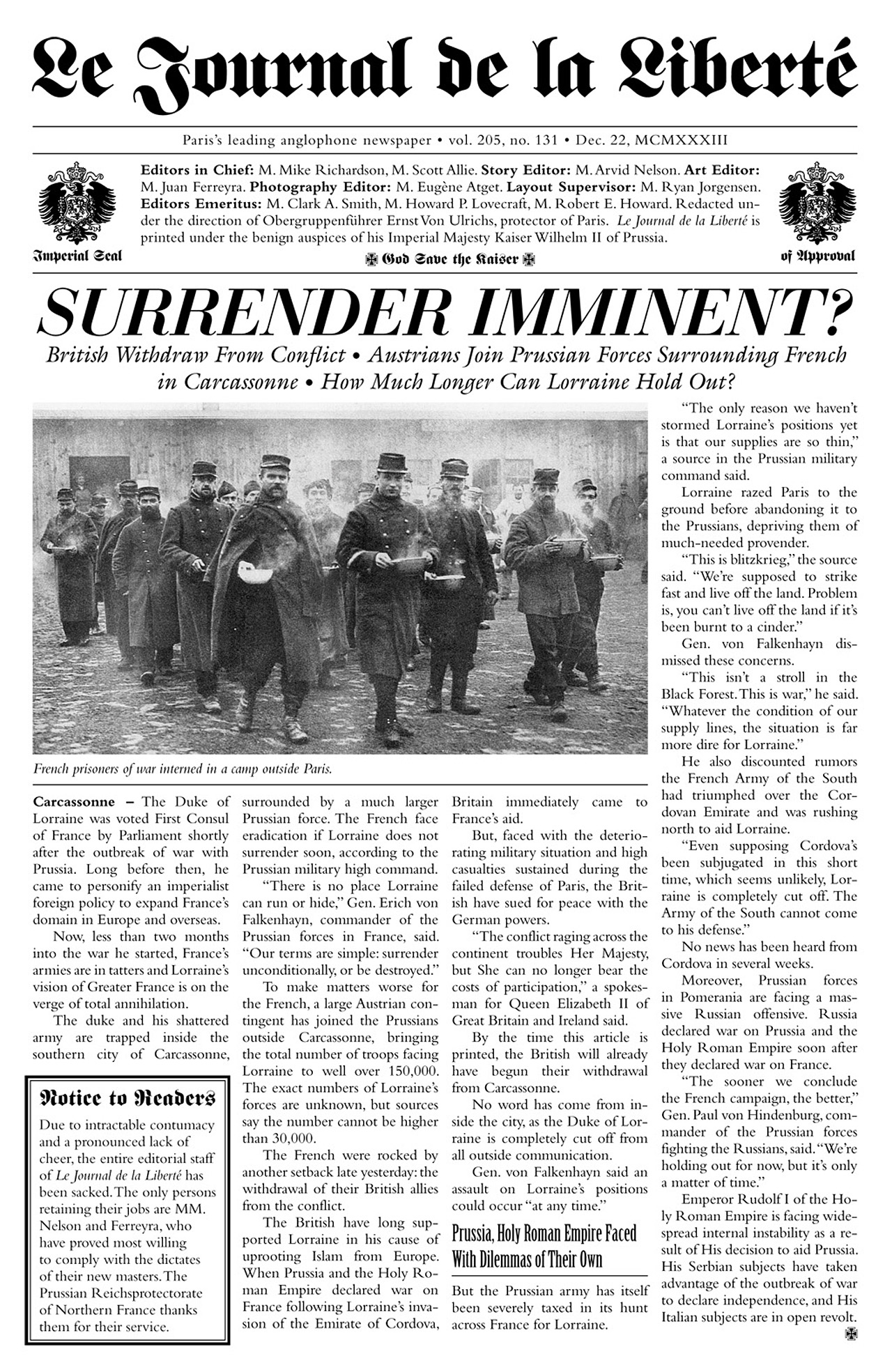 Le Journal de la Liberté

Paris's leading anglophone newspaper • vol. 205, no. 131 • Dec. 22, MCMXXXIII

Imperial Seal

Editors in Chief: M. Mike Richardson, M. Scott Allie. Story Editor: M. Arvid Nelson. Art Editor: M. Juan Ferreyra. Photography Editor: M. Eugène Atget. Layout Supervisor: M. Ryan Jorgensen. Editors Emeritus: M. Clark A. Smith, M. Howard P. Lovecraft, M. Robert E. Howard. Redacted under the direction of Obergruppenführer Ernst Von Ulrichs, protector of Paris. Le Journal de la Liberté is printed under the benign auspices of his Imperial Majesty Kaiser Wilhelm II of Prussia.

God Save the Kaiser

of Approval

SURRENDER IMMINENT?

British Withdraw From Conflict • Austrians Join Prussian Forces Surrounding French in Carcassonne • How Much Longer Can Lorraine Hold Out?

French prisoners of war interned in a camp outside Paris.

Carcassonne – The Duke of Lorraine was voted First Consul of France by Parliament shortly after the outbreak of war with Prussia. Long before then, he came to personify an imperialist foreign policy to expand France's domain in Europe and overseas.

Now, less than two months into the war he started, France's armies are in tatters and Lorraine's vision of Greater France is on the verge of total annihilation.

The duke and his shattered army are trapped inside the southern city of Carcassonne, surrounded by a much larger Prussian force. The French face eradication if Lorraine does not surrender soon, according to the Prussian military high command.

"There is no place Lorraine can run or hide," Gen. Erich von Falkenhayn, commander of the Prussian forces in France, said. "Our terms are simple: surrender unconditionally, or be destroyed."

To make matters worse for the French, a large Austrian contingent has joined the Prussians outside Carcassonne, bringing the total number of troops facing Lorraine to well over 150,000. The exact numbers of Lorraine's forces are unknown, but sources say the number cannot be higher than 30,000.

The French were rocked by another setback late yesterday: the withdrawal of their British allies from the conflict.

The British have long supported Lorraine in his cause of uprooting Islam from Europe. When Prussia and the Holy Roman Empire declared war on France following Lorraine's invasion of the Emirate of Cordova, Britain immediately came to France's aid.

But, faced with the deteriorating military situation and high casualties sustained during the failed defense of Paris, the British have sued for peace with the German powers.

"The conflict raging across the continent troubles Her Majesty, but She can no longer bear the costs of participation," a spokesman for Queen Elizabeth II of Great Britain and Ireland said.

By the time this article is printed, the British will already have begun their withdrawal from Carcassonne.

No word has come from inside the city, as the Duke of Lorraine is completely cut off from all outside communication.

Gen. von Falkenhayn said an assault on Lorraine's positions could occur "at any time."

Prussia, Holy Roman Empire Faced With Dilemmas of Their Own

But the Prussian army has itself been severely taxed in its hunt across France for Lorraine.

"The only reason we haven't stormed Lorraine's positions yet is that our supplies are so thin," a source in the Prussian military command said.

Lorraine razed Paris to the ground before abandoning it to the Prussians, depriving them of much-needed provender.

"This is blitzkrieg," the source said. "We're supposed to strike fast and live off the land. Problem is, you can't live off the land if it's been burnt to a cinder."

Gen. von Falkenhayn dismissed these concerns.

"This isn't a stroll in the Black Forest. This is war," he said. "Whatever the condition of our supply lines, the situation is far more dire for Lorraine."

He also discounted rumors the French Army of the South had triumphed over the Cordovan Emirate and was rushing north to aid Lorraine.

"Even supposing Cordova's been subjugated in this short time, which seems unlikely, Lorraine is completely cut off. The Army of the South cannot come to his defense."

No news has been heard from Cordova in several weeks.

Moreover, Prussian forces in Pomerania are facing a massive Russian offensive. Russia declared war on Prussia and the Holy Roman Empire soon after they declared war on France.

"The sooner we conclude the French campaign, the better," Gen. Paul von Hindenburg, commander of the Prussian forces fighting the Russians, said. "We're holding out for now, but it's only a matter of time."

Emperor Rudolf I of the Holy Roman Empire is facing widespread internal instability as a result of His decision to aid Prussia. His Serbian subjects have taken advantage of the outbreak of war to declare independence, and His Italian subjects are in open revolt.

Notice to Readers

Due to intractable contumacy and a pronounced lack of cheer, the entire editorial staff of Le Journal de la Liberté has been sacked. The only persons retaining their jobs are MM. Nelson and Ferreyra, who have proved most willing to comply with the dictates of their new masters. The Prussian Reichsprotectorate of Northern France thanks them for their service.